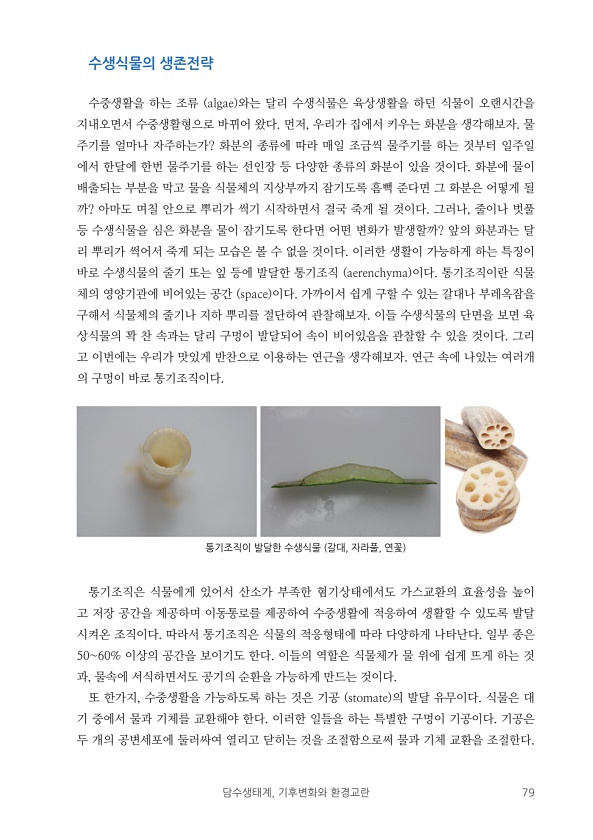 수생식물의 생존전략

수중생활을 하는 조류 (algae)와는 달리 수생식물은 육상생활을 하던 식물이 오랜시간을 지내오면서 수중생활형으로 바뀌어 왔다. 먼저, 우리가 집에서 키우는 화분을 생각해보자. 물주기를 얼마나 자주하는가? 화분의 종류에 따라 매일 조금씩 물주기를 하는 것부터 일주일에서 한달에 한번 물주기를 하는 선인장 등 다양한 종류의 화분이 있을 것이다. 화분에 물이 배출되는 부분을 막고 물을 식물체의 지상부까지 잠기도록 흠뻑 준다면 그 화분은 어떻게 될까? 아마도 며칠 안으로 뿌리가 썩기 시작하면서 결국 죽게 될 것이다. 그러나, 줄이나 벗풀 등 수생식물을 심은 화분을 물이 잠기도록 한다면 어떤 변화가 발생할까? 앞의 화분과는 달리 뿌리가 썩어서 죽게 되는 모습은 볼 수 없을 것이다. 이러한 생활이 가능하게 하는 특징이 바로 수생식물의 줄기 또는 잎 등에 발달한 통기조직 (aerenchyma)이다. 통기조직이란 식물체의 영양기관에 비어있는 공간 (space)이다. 가까이서 쉽게 구할 수 있는 갈대나 부레옥잠을 구해서 식물체의 줄기나 지하 뿌리를 절단하여 관찰해보자. 이들 수생식물의 단면을 보면 육상식물의 꽉 찬 속과는 달리 구멍이 발달되어 속이 비어있음을 관찰할 수 있을 것이다. 그리고 이번에는 우리가 맛있게 반찬으로 이용하는 연근을 생각해보자. 연근 속에 나있는 여러개의 구멍이 바로 통기조직이다.

통기조직이 발달한 수생식물 (갈대, 자라풀, 연꽃)

통기조직은 식물에게 있어서 산소가 부족한 혐기상태에서도 가스교환의 효율성을 높이고 저장 공간을 제공하며 이동통로를 제공하여 수중생활에 적응하여 생활할 수 있도록 발달시켜온 조직이다. 따라서 통기조직은 식물의 적응형태에 따라 다양하게 나타난다. 일부 종은 50~60% 이상의 공간을 보이기도 한다. 이들의 역할은 식물체가 물 위에 쉽게 뜨게 하는 것과, 물속에 서식하면서도 공기의 순환을 가능하게 만드는 것이다.

또 한가지, 수중생활을 가능하도록 하는 것은 기공 (stomate)의 발달 유무이다. 식물은 대기 중에서 물과 기체를 교환해야 한다. 이러한 일들을 하는 특별한 구멍이 기공이다. 기공은 두 개의 공변세포에 둘러싸여 열리고 닫히는 것을 조절함으로써 물과 기체 교환을 조절한다.

담수생태계, 기후변화와 환경교란 79